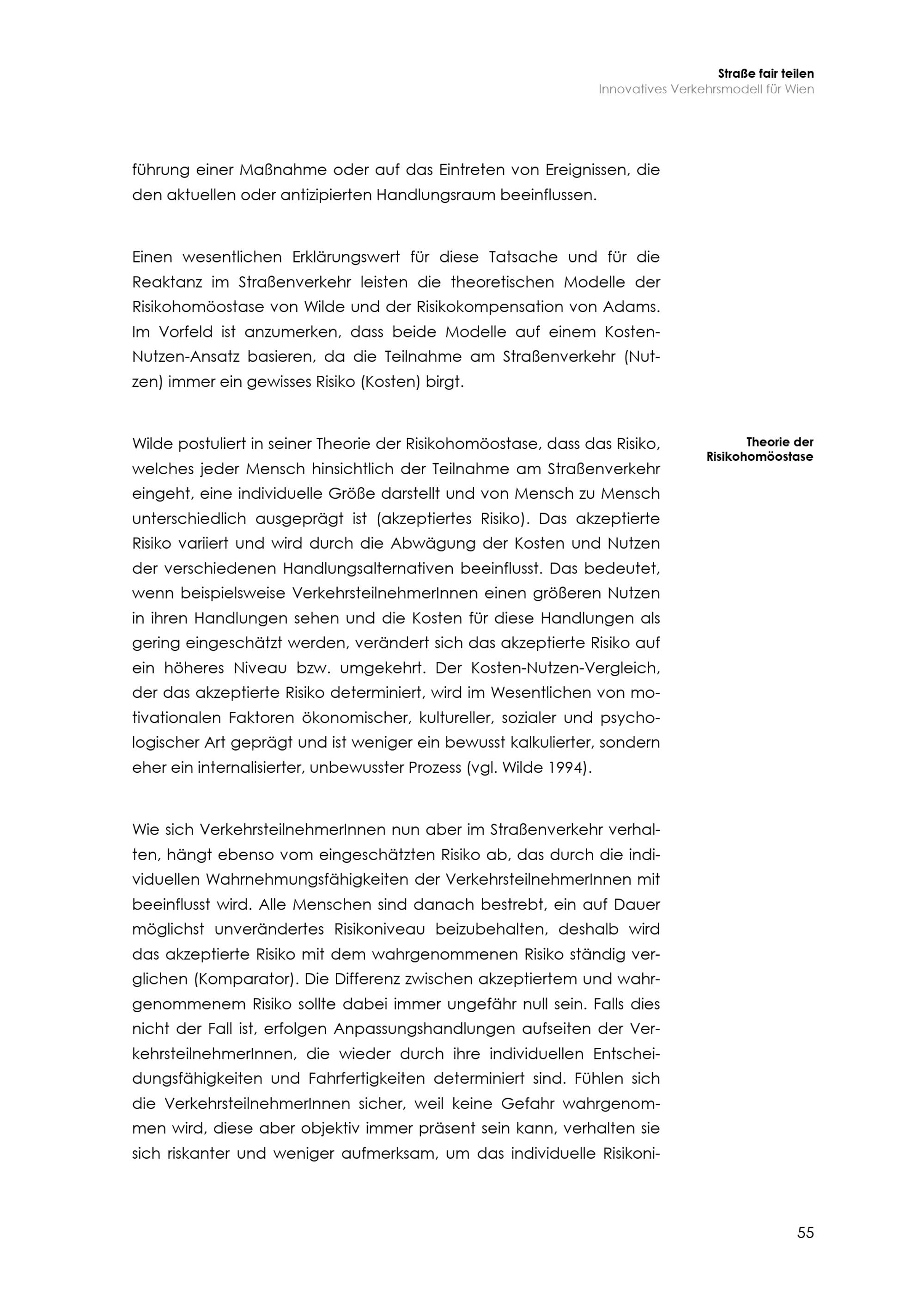 Straße fair teilen
Innovatives Verkehrsmodell für Wien

führung einer Maßnahme oder auf das Eintreten von Ereignissen, die den aktuellen oder antizipierten Handlungsraum beeinflussen.

Einen wesentlichen Erklärungswert für diese Tatsache und für die Reaktanz im Straßenverkehr leisten die theoretischen Modelle der Risikohomöostase von Wilde und der Risikokompensation von Adams. Im Vorfeld ist anzumerken, dass beide Modelle auf einem Kosten-Nutzen-Ansatz basieren, da die Teilnahme am Straßenverkehr (Nutzen) immer ein gewisses Risiko (Kosten) birgt.

Theorie der Risikohomöostase

Wilde postuliert in seiner Theorie der Risikohomöostase, dass das Risiko, welches jeder Mensch hinsichtlich der Teilnahme am Straßenverkehr eingeht, eine individuelle Größe darstellt und von Mensch zu Mensch unterschiedlich ausgeprägt ist (akzeptiertes Risiko). Das akzeptierte Risiko variiert und wird durch die Abwägung der Kosten und Nutzen der verschiedenen Handlungsalternativen beeinflusst. Das bedeutet, wenn beispielsweise VerkehrsteilnehmerInnen einen größeren Nutzen in ihren Handlungen sehen und die Kosten für diese Handlungen als gering eingeschätzt werden, verändert sich das akzeptierte Risiko auf ein höheres Niveau bzw. umgekehrt. Der Kosten-Nutzen-Vergleich, der das akzeptierte Risiko determiniert, wird im Wesentlichen von motivationalen Faktoren ökonomischer, kultureller, sozialer und psychologischer Art geprägt und ist weniger ein bewusst kalkulierter, sondern eher ein internalisierter, unbewusster Prozess (vgl. Wilde 1994).

Wie sich VerkehrsteilnehmerInnen nun aber im Straßenverkehr verhalten, hängt ebenso vom eingeschätzten Risiko ab, das durch die individuellen Wahrnehmungsfähigkeiten der VerkehrsteilnehmerInnen mit beeinflusst wird. Alle Menschen sind danach bestrebt, ein auf Dauer möglichst unverändertes Risikoniveau beizubehalten, deshalb wird das akzeptierte Risiko mit dem wahrgenommenen Risiko ständig verglichen (Komparator). Die Differenz zwischen akzeptiertem und wahrgenommenem Risiko sollte dabei immer ungefähr null sein. Falls dies nicht der Fall ist, erfolgen Anpassungshandlungen aufseiten der VerkehrsteilnehmerInnen, die wieder durch ihre individuellen Entscheidungsfähigkeiten und Fahrfertigkeiten determiniert sind. Fühlen sich die VerkehrsteilnehmerInnen sicher, weil keine Gefahr wahrgenommen wird, diese aber objektiv immer präsent sein kann, verhalten sie sich riskanter und weniger aufmerksam, um das individuelle Risikoni-

55